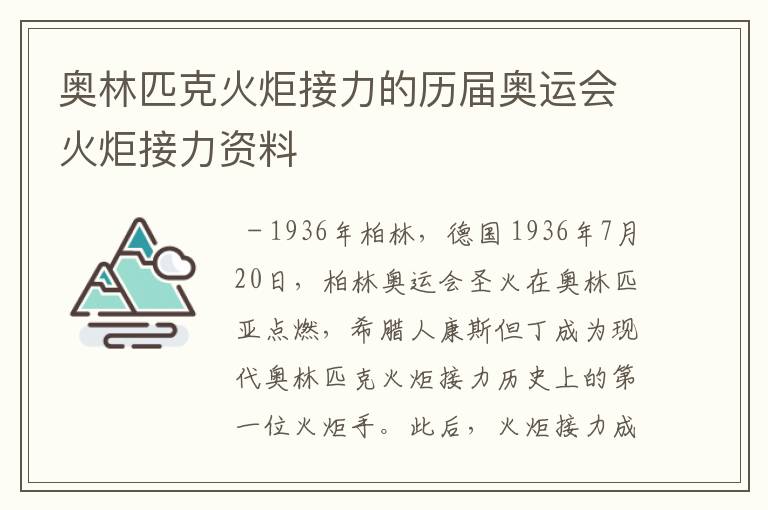 奥林匹克火炬接力的历届奥运会火炬接力资料

－1936年柏林，德国1936年7月20日，柏林奥运会圣火在奥林匹亚点燃，希腊人康斯但丁成为现代奥林匹克火炬接力历史上的第一位火炬手。此后，火炬接力成